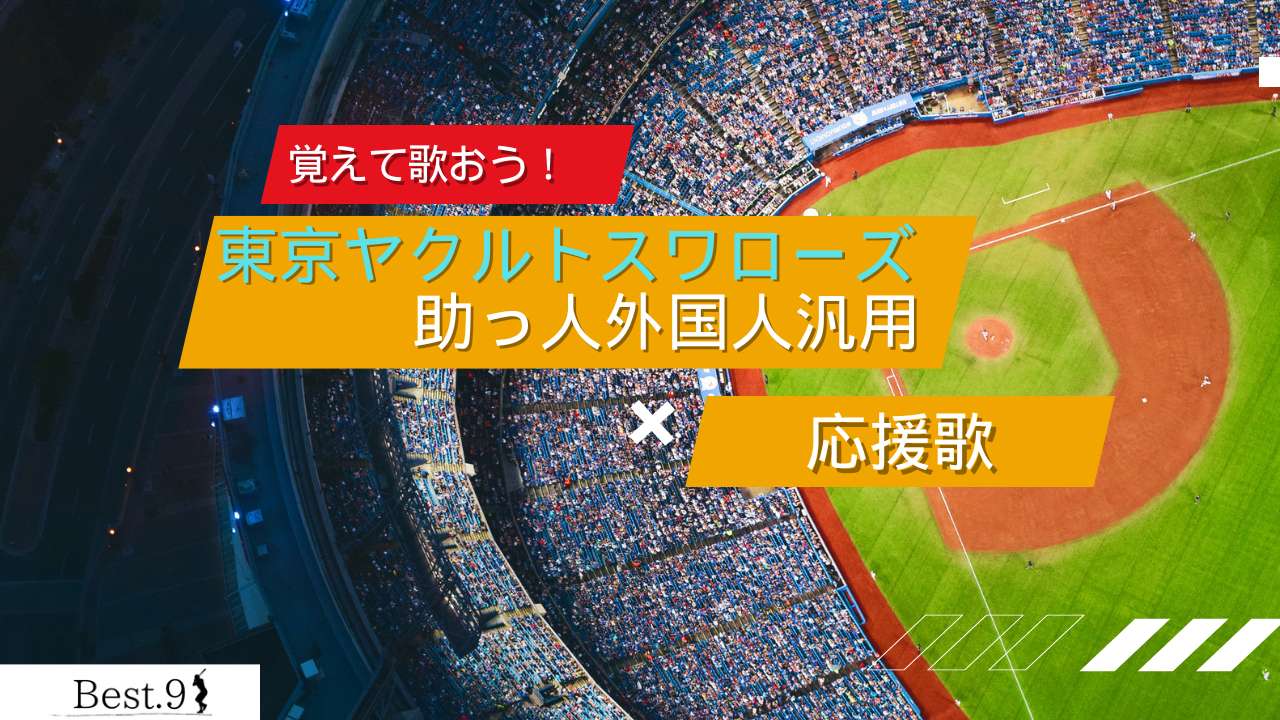 覚えて歌おう！

東京ヤクルトスワローズ
助っ人外国人汎用

×

応援歌

Best.9